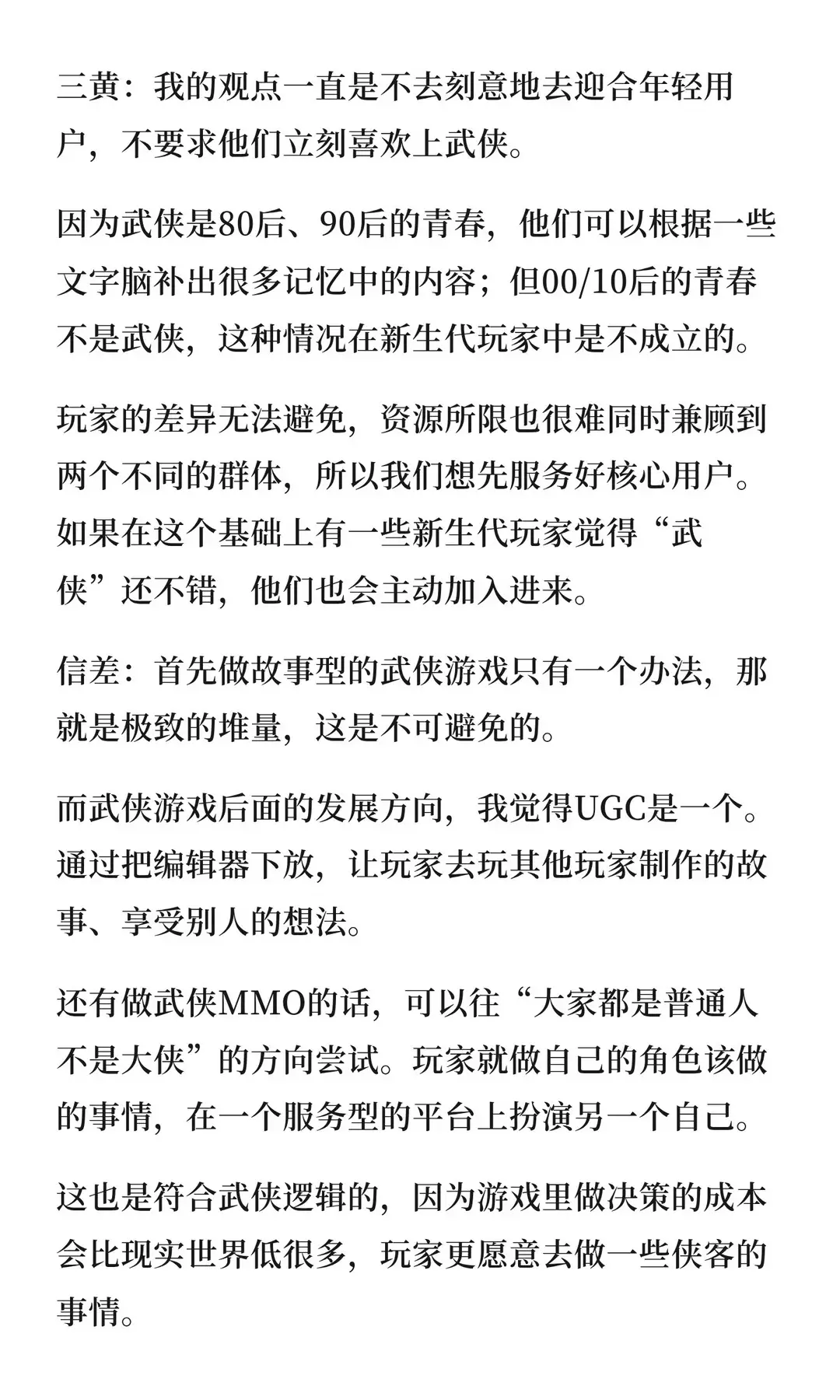 三黄：我的观点一直是不去刻意地去迎合年轻用户，不要求他们立刻喜欢上武侠。

因为武侠是80后、90后的青春，他们可以根据一些文字脑补出很多记忆中的内容；但00/10后的青春不是武侠，这种情况在新生代玩家中是不成立的。

玩家的差异无法避免，资源所限也很难同时兼顾到两个不同的群体，所以我们想先服务好核心用户。如果在这个基础上有一些新生代玩家觉得“武侠”还不错，他们也会主动加入进来。

信差：首先做故事型的武侠游戏只有一个办法，那就是极致的堆量，这是不可避免的。

而武侠游戏后面的发展方向，我觉得UGC是一个。通过把编辑器下放，让玩家去玩其他玩家制作的故事、享受别人的想法。

还有做武侠MMO的话，可以往“大家都是普通人不是大侠”的方向尝试。玩家就做自己的角色该做的事情，在一个服务型的平台上扮演另一个自己。

这也是符合武侠逻辑的，因为游戏里做决策的成本会比现实世界低很多，玩家更愿意去做一些侠客的事情。